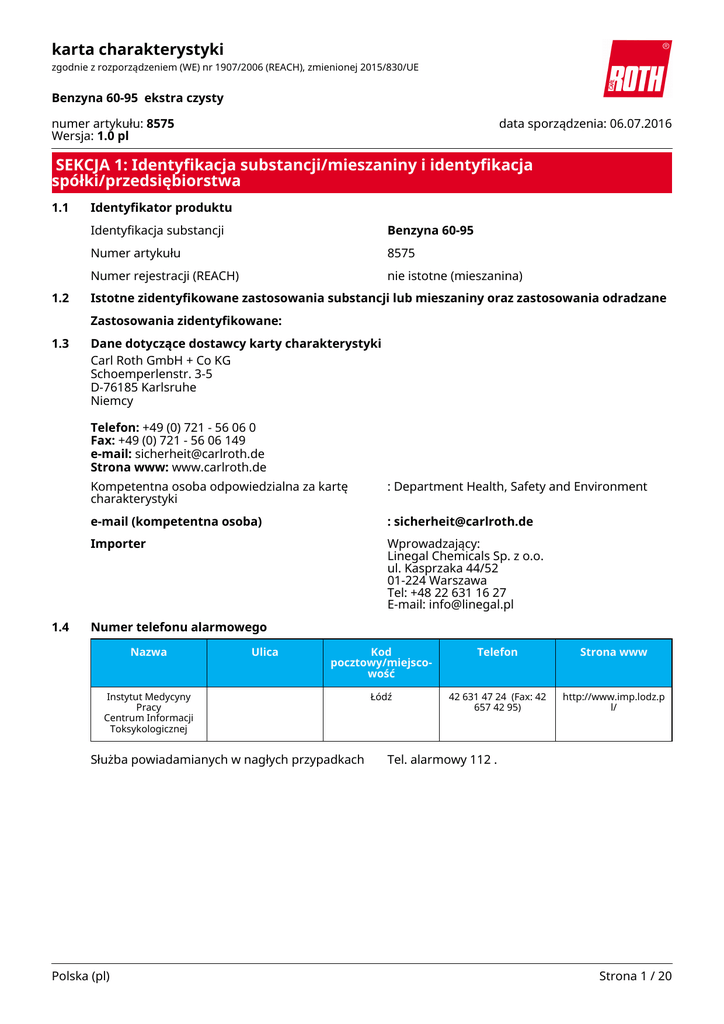 karta charakterystyki
zgodnie z rozporządzeniem (WE) nr 1907/2006 (REACH), zmienionej 2015/830/UE

ROTH

Benzyna 60-95 ekstra czysty

numer artykułu: 8575
Wersja: 1.0 pl

data sporządzenia: 06.07.2016

SEKCJA 1: Identyfikacja substancji/mieszaniny i identyfikacja spółki/przedsiębiorstwa

1.1 Identyfikator produktu

Identyfikacja substancji Benzyna 60-95

Numer artykułu 8575

Numer rejestracji (REACH) nie istotne (mieszanina)

1.2 Istotne zidentyfikowane zastosowania substancji lub mieszaniny oraz zastosowania odradzane

Zastosowania zidentyfikowane:

1.3 Dane dotyczące dostawcy karty charakterystyki

Carl Roth GmbH + Co KG
Schoemperlenstr. 3-5
D-76185 Karlsruhe
Niemcy

Telefon: +49 (0) 721 - 56 06 0
Fax: +49 (0) 721 - 56 06 149
e-mail: sicherheit@carlroth.de
Strona www: www.carlroth.de

Kompetentna osoba odpowiedzialna za kartę charakterystyki : Department Health, Safety and Environment

e-mail (kompetentna osoba) : sicherheit@carlroth.de

Importer

Wprowadzający:
Linegal Chemicals Sp. z o.o.
ul. Kasprzaka 44/52
01-224 Warszawa
Tel: +48 22 631 16 27
E-mail: info@linegal.pl

1.4 Numer telefonu alarmowego

| Nazwa | Ulica | Kod pocztowy/miejscowość | Telefon | Strona www |
|---|---|---|---|---|
| Instytut Medycyny Pracy Centrum Informacji Toksykologicznej | | Łódź | 42 631 47 24 (Fax: 42 657 42 95) | http://www.imp.lodz.pl/ |

Służba powiadamianych w nagłych przypadkach Tel. alarmowy 112 .

Polska (pl) Strona 1 / 20